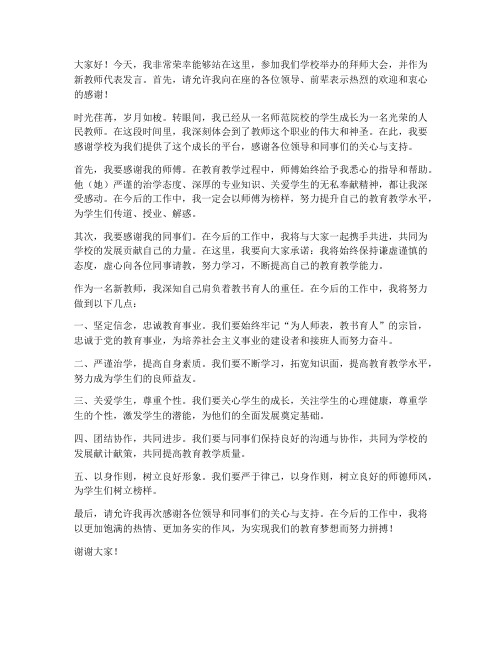 大家好！今天，我非常荣幸能够站在这里，参加我们学校举办的拜师大会，并作为新教师代表发言。首先，请允许我向在座的各位领导、前辈表示热烈的欢迎和衷心的感谢！

时光荏苒，岁月如梭。转眼间，我已经从一名师范院校的学生成长为一名光荣的人民教师。在这段时间里，我深刻体会到了教师这个职业的伟大和神圣。在此，我要感谢学校为我们提供了这个成长的平台，感谢各位领导和同事们的关心与支持。

首先，我要感谢我的师傅。在教育教学过程中，师傅始终给予我悉心的指导和帮助。他（她）严谨的治学态度、深厚的专业知识、关爱学生的无私奉献精神，都让我深受感动。在今后的工作中，我一定会以师傅为榜样，努力提升自己的教育教学水平，为学生们传道、授业、解惑。

其次，我要感谢我的同事们。在今后的工作中，我将与大家一起携手共进，共同为学校的发展贡献自己的力量。在这里，我要向大家承诺：我将始终保持谦虚谨慎的态度，虚心向各位同事请教，努力学习，不断提高自己的教育教学能力。

作为一名新教师，我深知自己肩负着教书育人的重任。在今后的工作中，我将努力做到以下几点：

一、坚定信念，忠诚教育事业。我们要始终牢记“为人师表，教书育人”的宗旨，忠诚于党的教育事业，为培养社会主义事业的建设者和接班人而努力奋斗。

二、严谨治学，提高自身素质。我们要不断学习，拓宽知识面，提高教育教学水平，努力成为学生们的良师益友。

三、关爱学生，尊重个性。我们要关心学生的成长，关注学生的心理健康，尊重学生的个性，激发学生的潜能，为他们的全面发展奠定基础。

四、团结协作，共同进步。我们要与同事们保持良好的沟通与协作，共同为学校的发展献计献策，共同提高教育教学质量。

五、以身作则，树立良好形象。我们要严于律己，以身作则，树立良好的师德师风，为学生们树立榜样。

最后，请允许我再次感谢各位领导和同事们的关心与支持。在今后的工作中，我将以更加饱满的热情、更加务实的作风，为实现我们的教育梦想而努力拼搏！

谢谢大家！